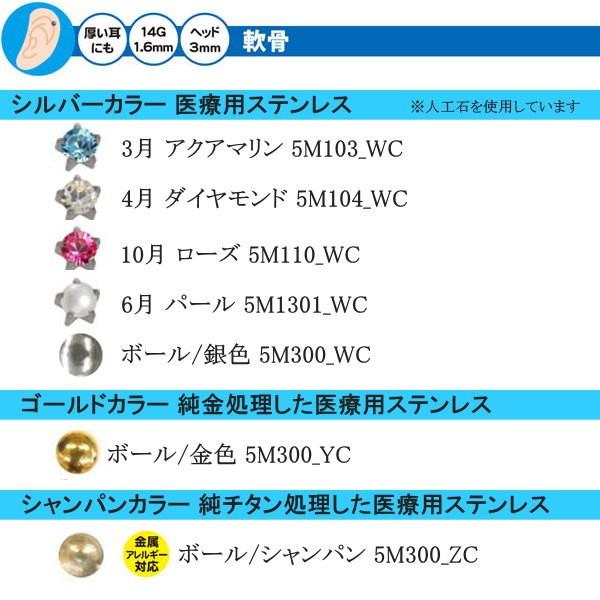 厚い耳にも

14G 1.6mm

ヘッド 3mm

軟骨

シルバーカラー 医療用ステンレス

※人工石を使用しています

3月 アクアマリン 5M103_WC

4月 ダイヤモンド 5M104_WC

10月 ローズ 5M110_WC

6月 パール 5M1301_WC

ボール/銀色 5M300_WC

ゴールドカラー 純金処理した医療用ステンレス

ボール/金色 5M300_YC

シャンパンカラー 純チタン処理した医療用ステンレス

金属アレルギー対応

ボール/シャンパン 5M300_ZC